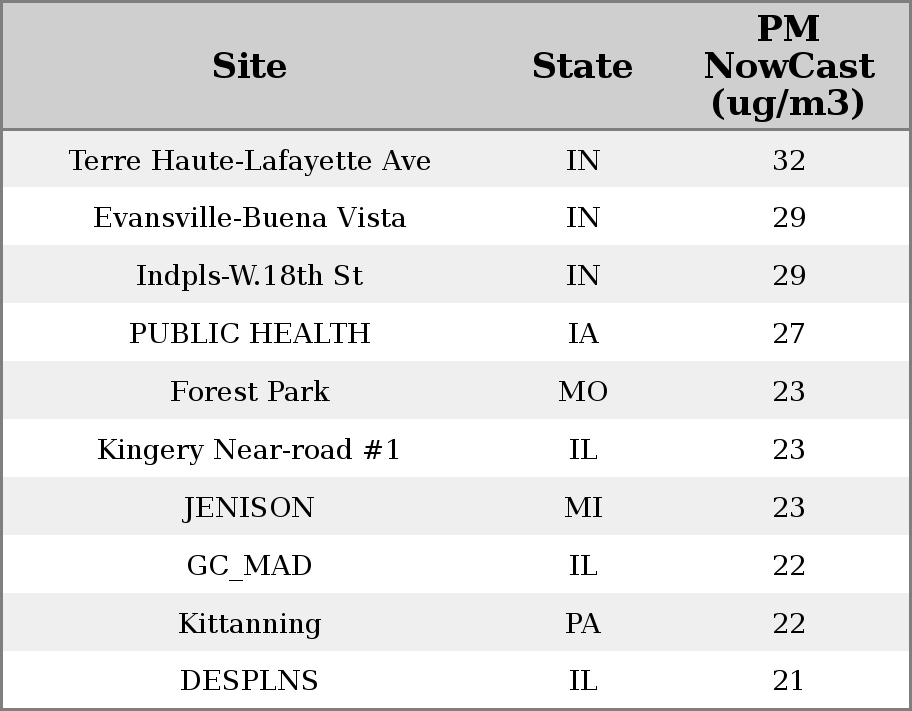 | Site | State | PM NowCast (ug/m3) |
|---|---|---|
| Terre Haute-Lafayette Ave | IN | 32 |
| Evansville-Buena Vista | IN | 29 |
| Indpls-W.18th St | IN | 29 |
| PUBLIC HEALTH | IA | 27 |
| Forest Park | MO | 23 |
| Kingery Near-road #1 | IL | 23 |
| JENISON | MI | 23 |
| GC_MAD | IL | 22 |
| Kittanning | PA | 22 |
| DESPLNS | IL | 21 |